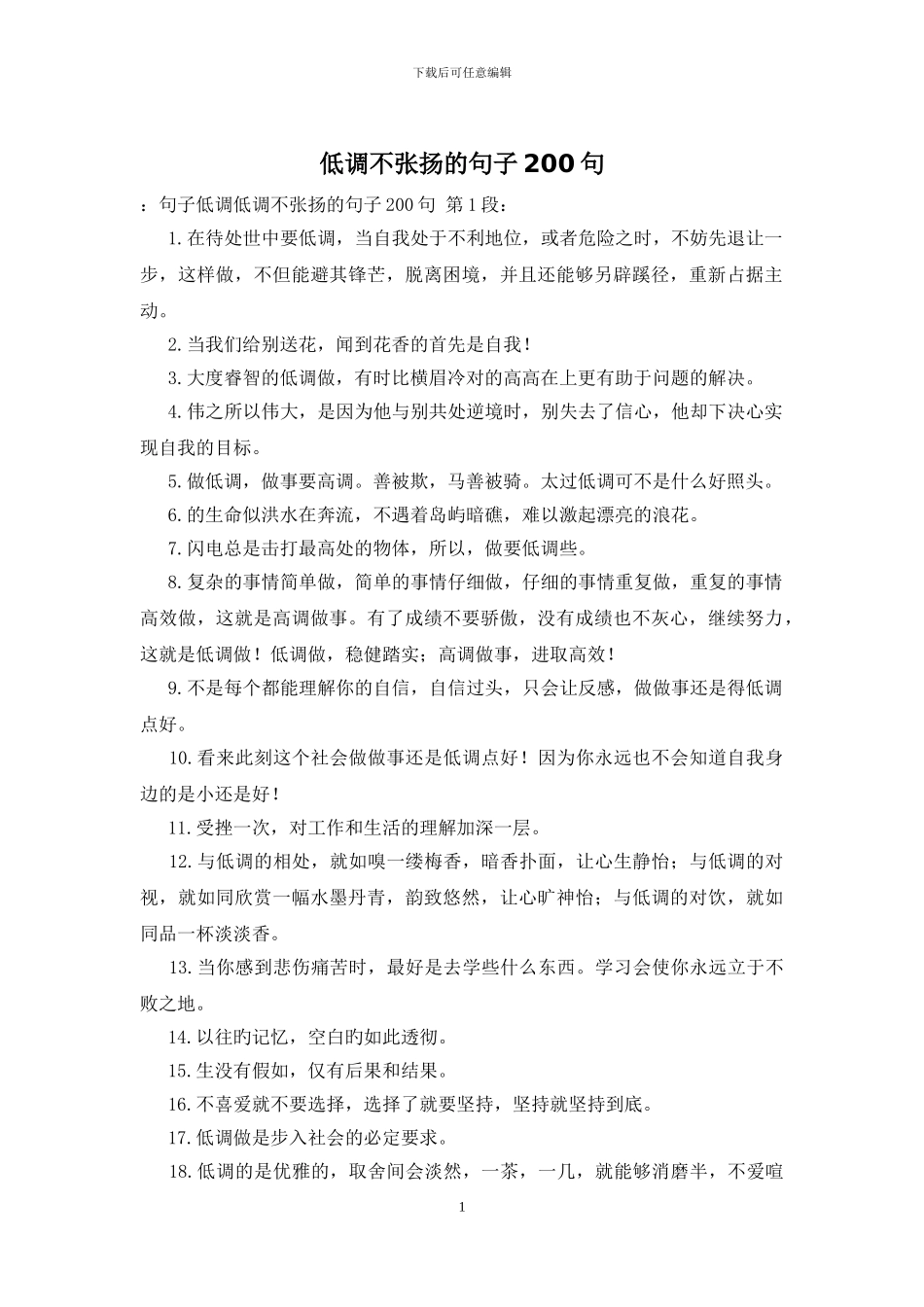 下载后可任意编辑

低调不张扬的句子200句

：句子低调低调不张扬的句子200句 第1段：

1.在待处世中要低调，当自我处于不利地位，或者危险之时，不妨先退让一步，这样做，不但能避其锋芒，脱离困境，并且还能够另辟蹊径，重新占据主动。

2.当我们给别送花，闻到花香的首先是自我！

3.大度睿智的低调做，有时比横眉冷对的高高在上更有助于问题的解决。

4.伟之所以伟大，是因为他与别共处逆境时，别失去了信心，他却下决心实现自我的目标。

5.做低调，做事要高调。善被欺，马善被骑。太过低调可不是什么好照头。

6.的生命似洪水在奔流，不遇着岛屿暗礁，难以激起漂亮的浪花。

7.闪电总是击打最高处的物体，所以，做要低调些。

8.复杂的事情简单做，简单的事情仔细做，仔细的事情重复做，重复的事情高效做，这就是高调做事。有了成绩不要骄傲，没有成绩也不灰心，继续努力，这就是低调做！低调做，稳健踏实；高调做事，进取高效！

9.不是每个都能理解你的自信，自信过头，只会让反感，做做事还是得低调点好。

10.看来此刻这个社会做做事还是低调点好！因为你永远也不会知道自我身边的是小还是好！

11.受挫一次，对工作和生活的理解加深一层。

12.与低调的相处，就如嗅一缕梅香，暗香扑面，让心生静怡；与低调的对视，就如同欣赏一幅水墨丹青，韵致悠然，让心旷神怡；与低调的对饮，就如同品一杯淡淡香。

13.当你感到悲伤痛苦时，最好是去学些什么东西。学习会使你永远立于不败之地。

14.以往旳记忆，空白旳如此透彻。

15.生没有假如，仅有后果和结果。

16.不喜爱就不要选择，选择了就要坚持，坚持就坚持到底。

17.低调做是步入社会的必定要求。

18.低调的是优雅的，取舍间会淡然，一茶，一几，就能够消磨半，不爱喧

1